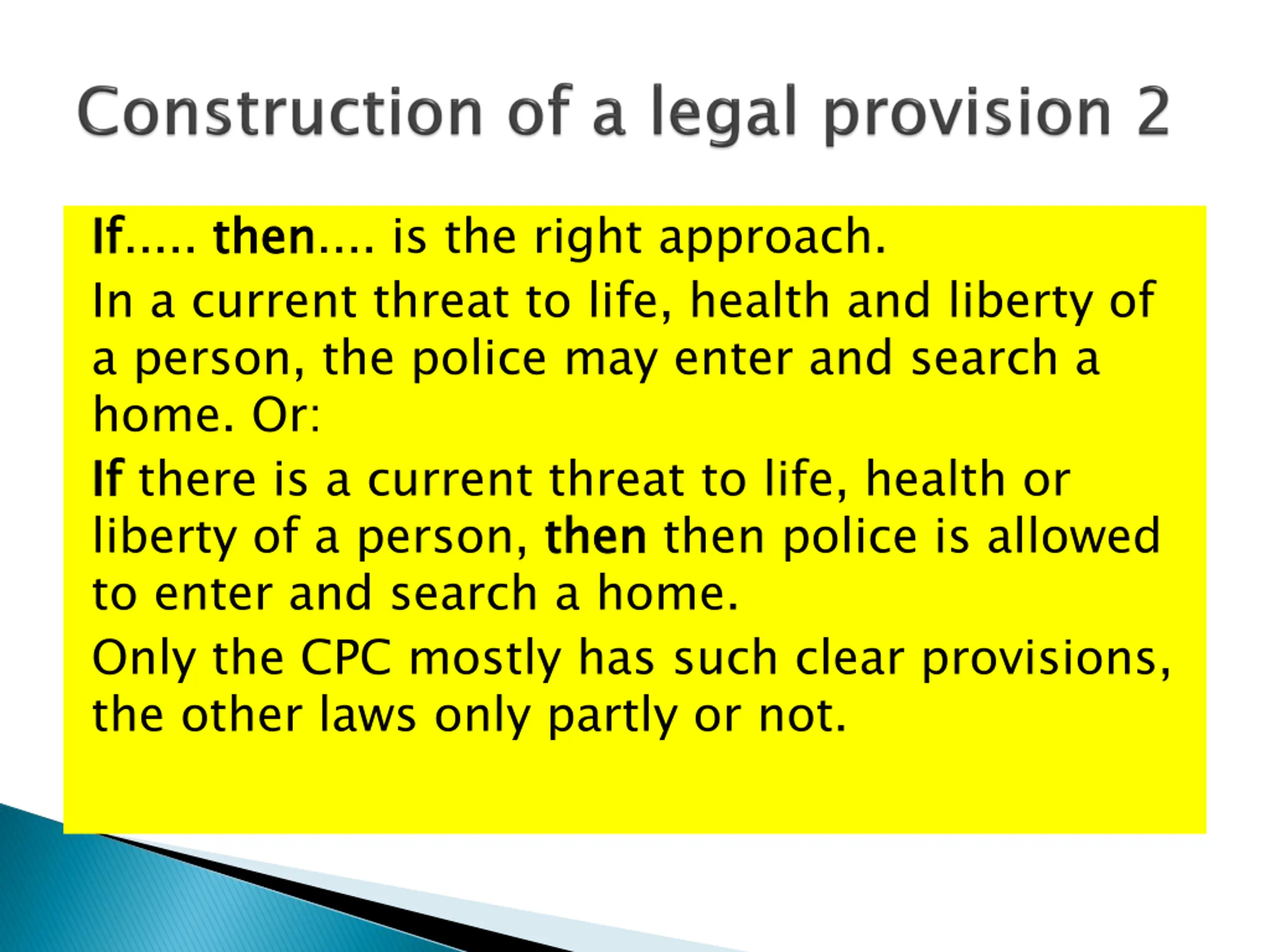 Construction of a legal provision 2

If..... then.... is the right approach.

In a current threat to life, health and liberty of a person, the police may enter and search a home. Or:

If there is a current threat to life, health or liberty of a person, then then police is allowed to enter and search a home.

Only the CPC mostly has such clear provisions, the other laws only partly or not.